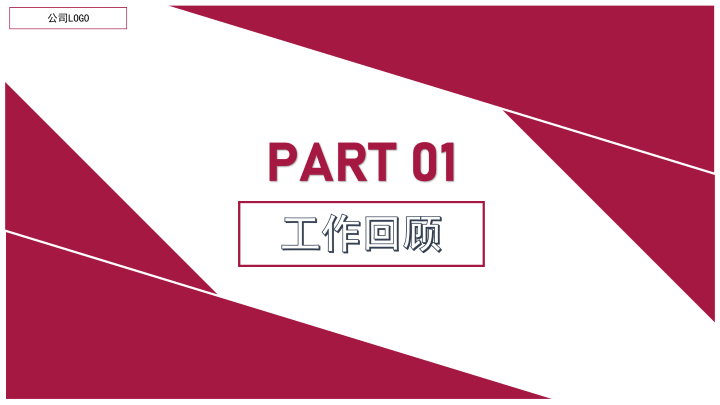 公司LOGO

PART 01

工作回顾